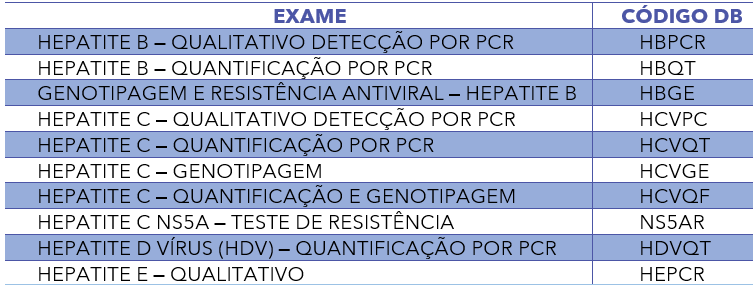 | EXAME | CÓDIGO DB |
|---|---|
| HEPATITE B – QUALITATIVO DETECÇÃO POR PCR | HBPCR |
| HEPATITE B – QUANTIFICAÇÃO POR PCR | HBQT |
| GENOTIPAGEM E RESISTÊNCIA ANTIVIRAL – HEPATITE B | HBGE |
| HEPATITE C – QUALITATIVO DETECÇÃO POR PCR | HCVPC |
| HEPATITE C – QUANTIFICAÇÃO POR PCR | HCVQT |
| HEPATITE C – GENOTIPAGEM | HCVGE |
| HEPATITE C – QUANTIFICAÇÃO E GENOTIPAGEM | HCVQF |
| HEPATITE C NS5A – TESTE DE RESISTÊNCIA | NS5AR |
| HEPATITE D VÍRUS (HDV) – QUANTIFICAÇÃO POR PCR | HDVQT |
| HEPATITE E – QUALITATIVO | HEPCR |